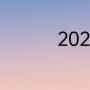 202